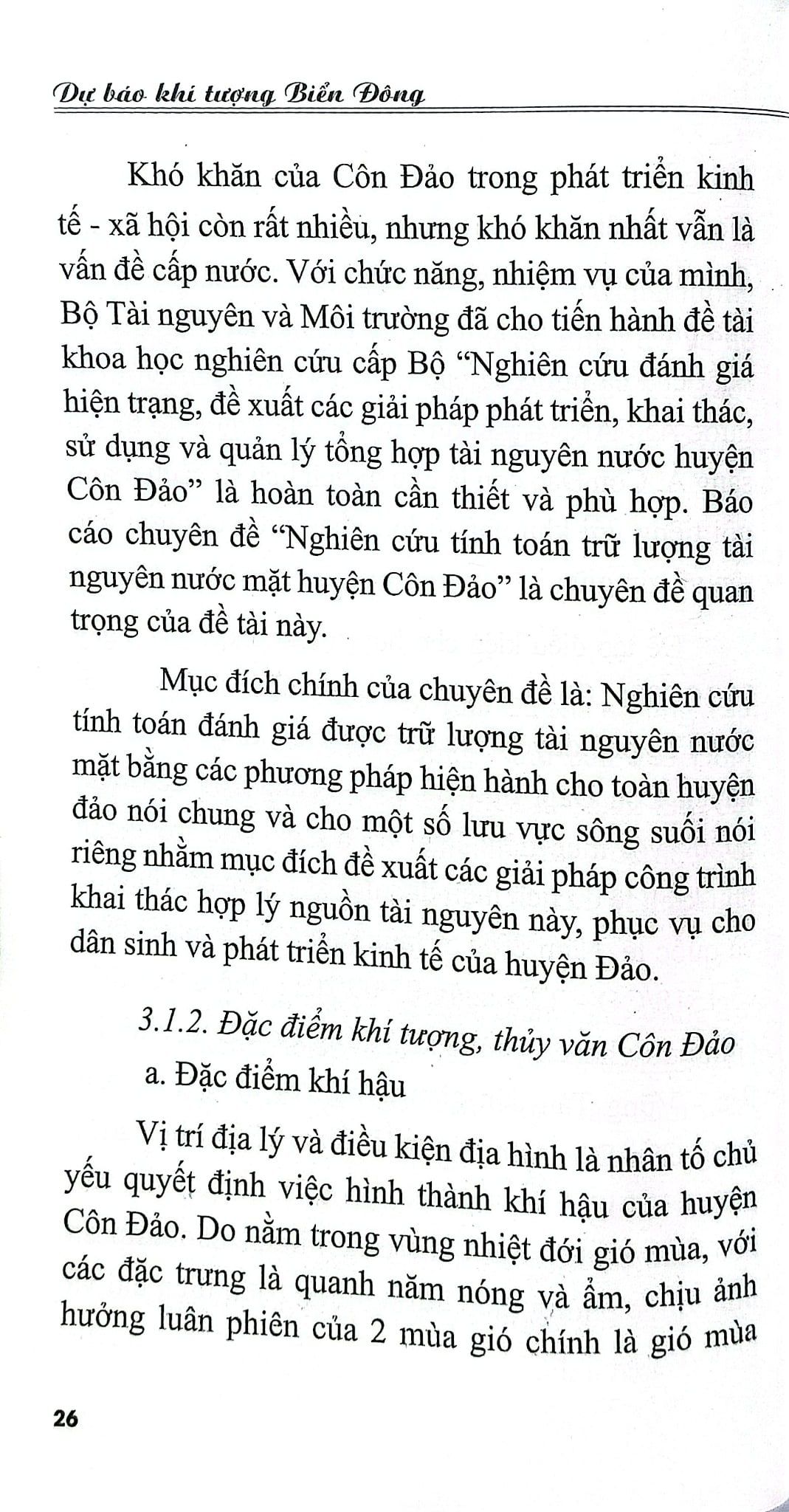 Dự báo khí tượng Biển Đông

Khó khăn của Côn Đảo trong phát triển kinh tế - xã hội còn rất nhiều, nhưng khó khăn nhất vẫn là vấn đề cấp nước. Với chức năng, nhiệm vụ của mình, Bộ Tài nguyên và Môi trường đã cho tiến hành đề tài khoa học nghiên cứu cấp Bộ "Nghiên cứu đánh giá hiện trạng, đề xuất các giải pháp phát triển, khai thác, sử dụng và quản lý tổng hợp tài nguyên nước huyện Côn Đảo" là hoàn toàn cần thiết và phù hợp. Báo cáo chuyên đề "Nghiên cứu tính toán trữ lượng tài nguyên nước mặt huyện Côn Đảo" là chuyên đề quan trọng của đề tài này.

Mục đích chính của chuyên đề là: Nghiên cứu tính toán đánh giá được trữ lượng tài nguyên nước mặt bằng các phương pháp hiện hành cho toàn huyện đảo nói chung và cho một số lưu vực sông suối nói riêng nhằm mục đích đề xuất các giải pháp công trình khai thác hợp lý nguồn tài nguyên này, phục vụ cho dân sinh và phát triển kinh tế của huyện Đảo.

3.1.2. Đặc điểm khí tượng, thủy văn Côn Đảo

a. Đặc điểm khí hậu

Vị trí địa lý và điều kiện địa hình là nhân tố chủ yếu quyết định việc hình thành khí hậu của huyện Côn Đảo. Do nằm trong vùng nhiệt đới gió mùa, với các đặc trưng là quanh năm nóng và ẩm, chịu ảnh hưởng luân phiên của 2 mùa gió chính là gió mùa

26